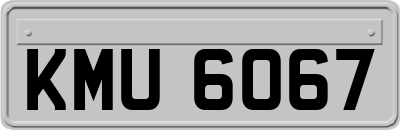 KMU 6067